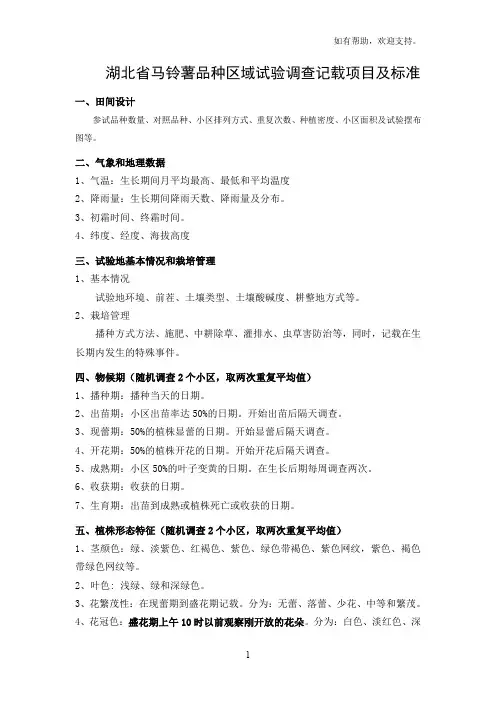 如有帮助，欢迎支持。

湖北省马铃薯品种区域试验调查记载项目及标准

一、田间设计

参试品种数量、对照品种、小区排列方式、重复次数、种植密度、小区面积及试验摆布图等。

二、气象和地理数据

1、气温：生长期间月平均最高、最低和平均温度

2、降雨量：生长期间降雨天数、降雨量及分布。

3、初霜时间、终霜时间。

4、纬度、经度、海拔高度

三、试验地基本情况和栽培管理

1、基本情况

试验地环境、前茬、土壤类型、土壤酸碱度、耕整地方式等。

2、栽培管理

播种方式方法、施肥、中耕除草、灌排水、虫草害防治等，同时，记载在生长期内发生的特殊事件。

四、物候期（随机调查2个小区，取两次重复平均值）

1、播种期：播种当天的日期。

2、出苗期：小区出苗率达50%的日期。开始出苗后隔天调查。

3、现蕾期：50%的植株显蕾的日期。开始显蕾后隔天调查。

4、开花期：50%的植株开花的日期。开始开花后隔天调查。

5、成熟期：小区50%的叶子变黄的日期。在生长后期每周调查两次。

6、收获期：收获的日期。

7、生育期：出苗到成熟或植株死亡或收获的日期。

五、植株形态特征（随机调查2个小区，取两次重复平均值）

1、茎颜色：绿、淡紫色、红褐色、紫色、绿色带褐色、紫色网纹，紫色、褐色带绿色网纹等。

2、叶色：浅绿、绿和深绿色。

3、花繁茂性：在现蕾期到盛花期记载。分为：无蕾、落蕾、少花、中等和繁茂。

4、花冠色：盛花期上午10时以前观察刚开放的花朵。分为：白色、淡红色、深

1